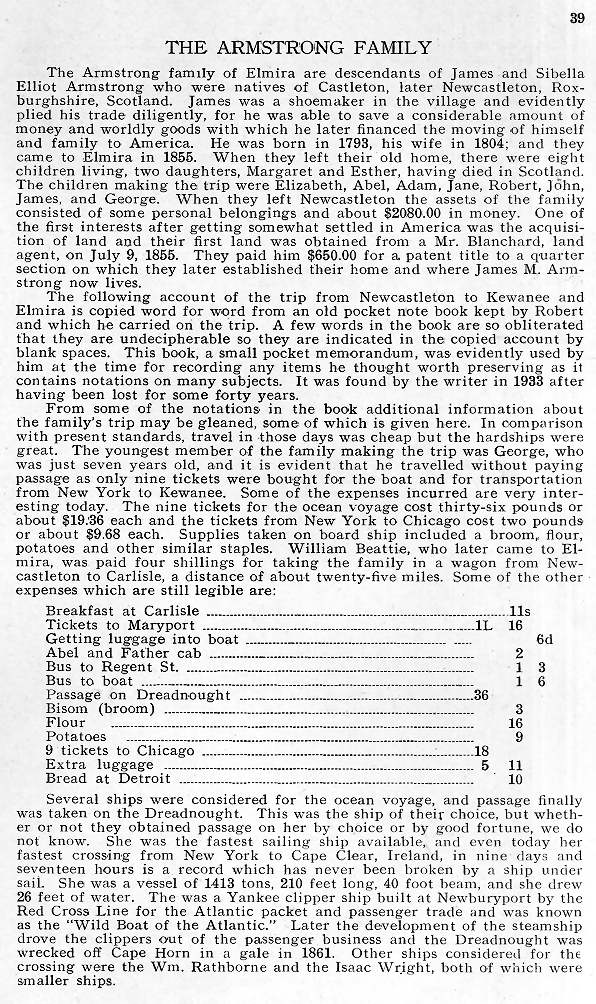 39

THE ARMSTRONG FAMILY

The Armstrong family of Elmira are descendants of James and Sibella Elliot Armstrong who were natives of Castleton, later Newcastleton, Roxburghshire, Scotland. James was a shoemaker in the village and evidently plied his trade diligently, for he was able to save a considerable amount of money and worldly goods with which he later financed the moving of himself and family to America. He was born in 1793, his wife in 1804; and they came to Elmira in 1855. When they left their old home, there were eight children living, two daughters, Margaret and Esther, having died in Scotland. The children making the trip were Elizabeth, Abel, Adam, Jane, Robert, John, James, and George. When they left Newcastleton the assets of the family consisted of some personal belongings and about $2080.00 in money. One of the first interests after getting somewhat settled in America was the acquisition of land and their first land was obtained from a Mr. Blanchard, land agent, on July 9, 1855. They paid him $650.00 for a patent title to a quarter section on which they later established their home and where James M. Armstrong now lives.

The following account of the trip from Newcastleton to Kewanee and Elmira is copied word for word from an old pocket note book kept by Robert and which he carried on the trip. A few words in the book are so obliterated that they are undecipherable so they are indicated in the copied account by blank spaces. This book, a small pocket memorandum, was evidently used by him at the time for recording any items he thought worth preserving as it contains notations on many subjects. It was found by the writer in 1933 after having been lost for some forty years.

From some of the notations in the book additional information about the family's trip may be gleaned, some of which is given here. In comparison with present standards, travel in those days was cheap but the hardships were great. The youngest member of the family making the trip was George, who was just seven years old, and it is evident that he travelled without paying passage as only nine tickets were bought for the boat and for transportation from New York to Kewanee. Some of the expenses incurred are very interesting today. The nine tickets for the ocean voyage cost thirty-six pounds or about $19.36 each and the tickets from New York to Chicago cost two pounds or about $9.68 each. Supplies taken on board ship included a broom, flour, potatoes and other similar staples. William Beattie, who later came to Elmira, was paid four shillings for taking the family in a wagon from Newcastleton to Carlisle, a distance of about twenty-five miles. Some of the other expenses which are still legible are:

| | | | |
|---|---|---|---|
| Breakfast at Carlisle | | 11s | |
| Tickets to Maryport | 1L | 16 | |
| Getting luggage into boat | | | 6d |
| Abel and Father cab | | 2 | |
| Bus to Regent St. | | 1 | 3 |
| Bus to boat | | 1 | 6 |
| Passage on Dreadnought | 36 | | |
| Bisom (broom) | | 3 | |
| Flour | | 16 | |
| Potatoes | | 9 | |
| 9 tickets to Chicago | 18 | | |
| Extra luggage | 5 | 11 | |
| Bread at Detroit | | 10 | |

Several ships were considered for the ocean voyage, and passage finally was taken on the Dreadnought. This was the ship of their choice, but whether or not they obtained passage on her by choice or by good fortune, we do not know. She was the fastest sailing ship available, and even today her fastest crossing from New York to Cape Clear, Ireland, in nine days and seventeen hours is a record which has never been broken by a ship under sail. She was a vessel of 1413 tons, 210 feet long, 40 foot beam, and she drew 26 feet of water. The was a Yankee clipper ship built at Newburyport by the Red Cross Line for the Atlantic packet and passenger trade and was known as the "Wild Boat of the Atlantic." Later the development of the steamship drove the clippers out of the passenger business and the Dreadnought was wrecked off Cape Horn in a gale in 1861. Other ships considered for the crossing were the Wm. Rathborne and the Isaac Wright, both of which were smaller ships.